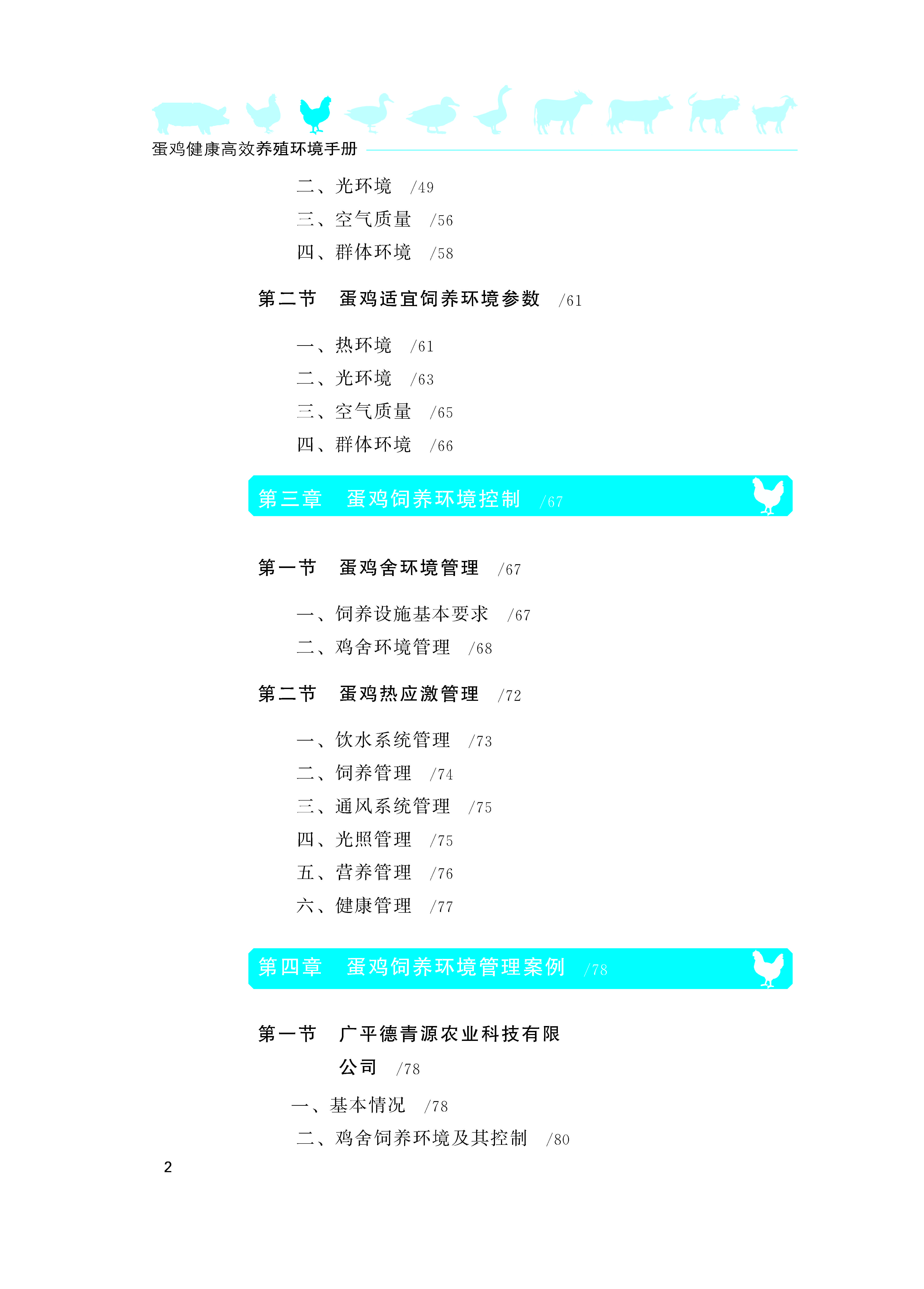 蛋鸡健康高效养殖环境手册

二、光环境 /49
三、空气质量 /56
四、群体环境 /58

第二节 蛋鸡适宜饲养环境参数 /61

一、热环境 /61
二、光环境 /63
三、空气质量 /65
四、群体环境 /66

第三章 蛋鸡饲养环境控制 /67

第一节 蛋鸡舍环境管理 /67

一、饲养设施基本要求 /67
二、鸡舍环境管理 /68

第二节 蛋鸡热应激管理 /72

一、饮水系统管理 /73
二、饲养管理 /74
三、通风系统管理 /75
四、光照管理 /75
五、营养管理 /76
六、健康管理 /77

第四章 蛋鸡饲养环境管理案例 /78

第一节 广平德青源农业科技有限公司 /78

一、基本情况 /78
二、鸡舍饲养环境及其控制 /80

2